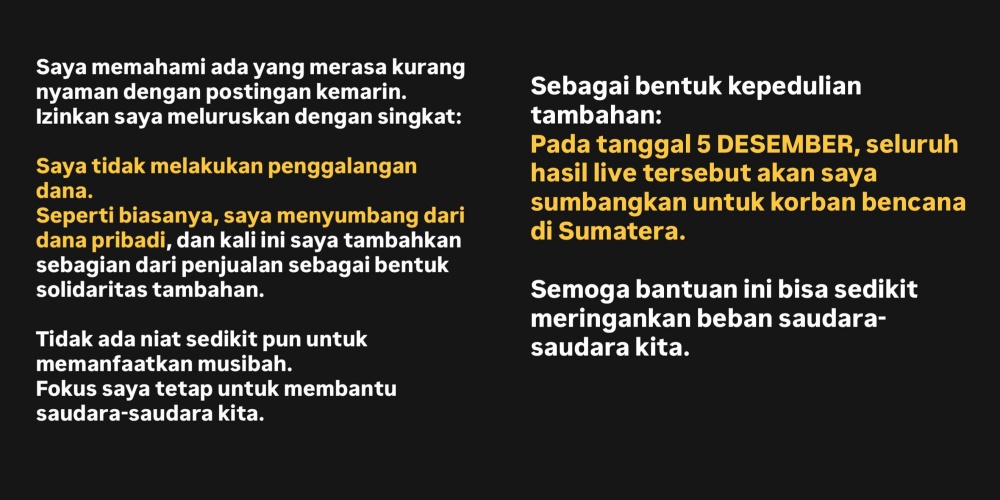 Saya memahami ada yang merasa kurang nyaman dengan postingan kemarin. Izinkan saya meluruskan dengan singkat:

Saya tidak melakukan penggalangan dana.
Seperti biasanya, saya menyumbang dari dana pribadi, dan kali ini saya tambahkan sebagian dari penjualan sebagai bentuk solidaritas tambahan.

Tidak ada niat sedikit pun untuk memanfaatkan musibah.
Fokus saya tetap untuk membantu saudara-saudara kita.

Sebagai bentuk kepedulian tambahan:
Pada tanggal 5 DESEMBER, seluruh hasil live tersebut akan saya sumbangkan untuk korban bencana di Sumatera.

Semoga bantuan ini bisa sedikit meringankan beban saudara-saudara kita.